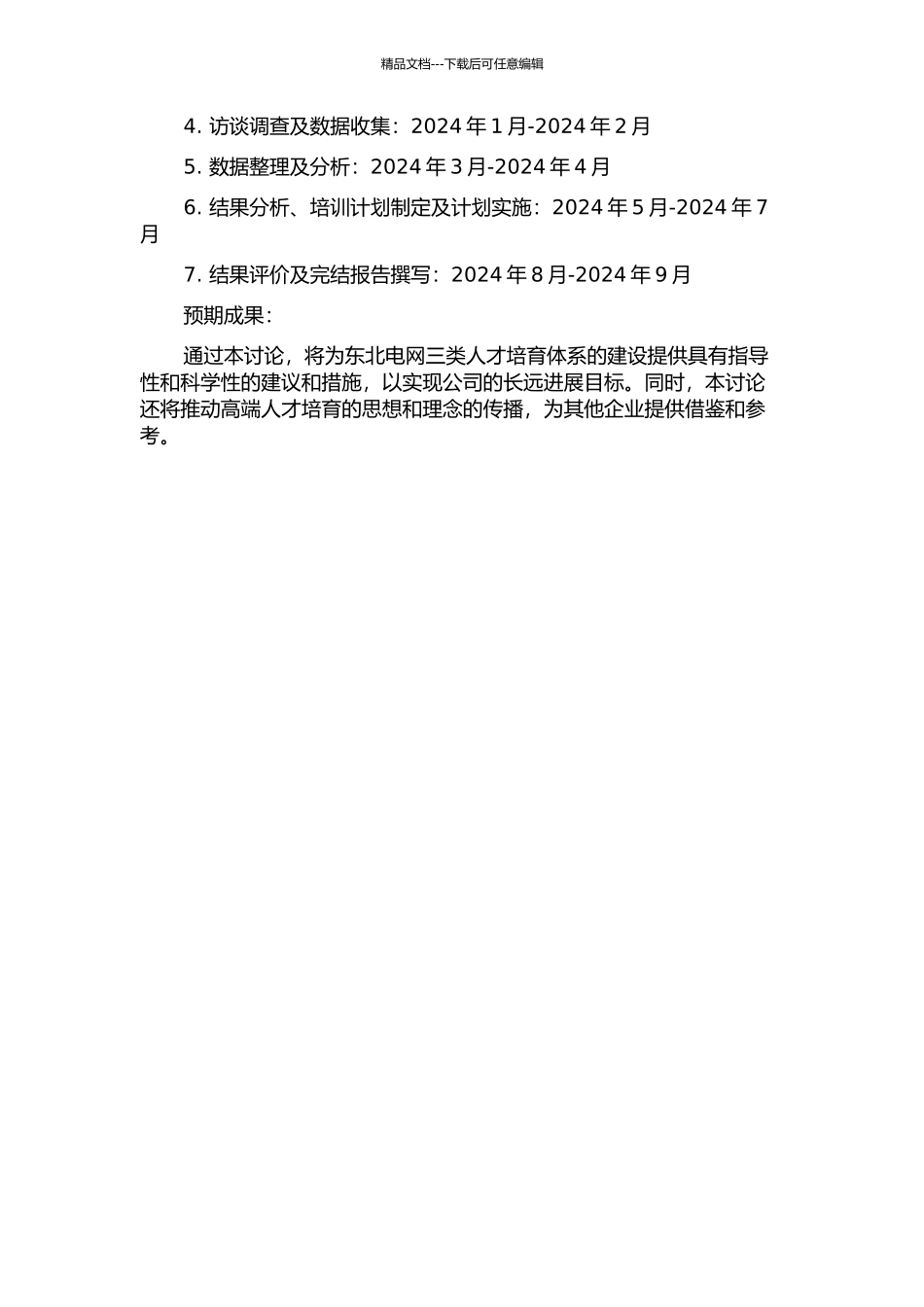 精品文档---下载后可任意编辑

4. 访谈调查及数据收集：2024 年 1 月-2024 年 2 月

5. 数据整理及分析：2024 年 3 月-2024 年 4 月

6. 结果分析、培训计划制定及计划实施：2024 年 5 月-2024 年 7 月

7. 结果评价及完结报告撰写：2024 年 8 月-2024 年 9 月

预期成果：

通过本讨论，将为东北电网三类人才培育体系的建设提供具有指导性和科学性的建议和措施，以实现公司的长远进展目标。同时，本讨论还将推动高端人才培育的思想和理念的传播，为其他企业提供借鉴和参考。